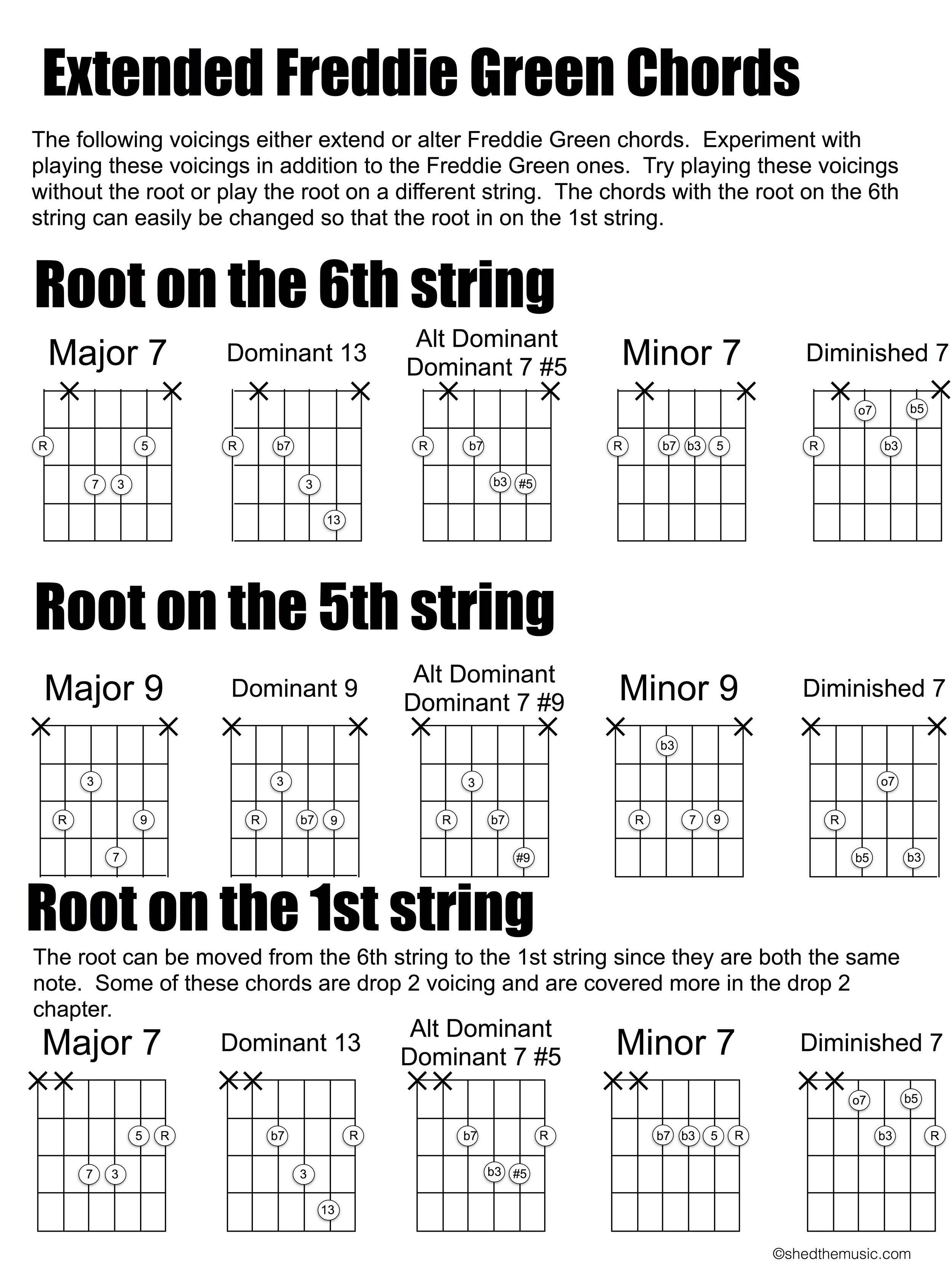 Extended Freddie Green Chords

The following voicings either extend or alter Freddie Green chords. Experiment with playing these voicings in addition to the Freddie Green ones. Try playing these voicings without the root or play the root on a different string. The chords with the root on the 6th string can easily be changed so that the root in on the 1st string.

Root on the 6th string

Major 7
R 5
7 3

Dominant 13
R b7
3
13

Alt Dominant
Dominant 7 #5
R b7
b3 #5

Minor 7
R b7 b3 5

Diminished 7
o7 b5
R b3

Root on the 5th string

Major 9
3
R 9
7

Dominant 9
3
R b7 9

Alt Dominant
Dominant 7 #9
3
R b7
#9

Minor 9
b3
R 7 9

Diminished 7
o7
R
b5 b3

Root on the 1st string

The root can be moved from the 6th string to the 1st string since they are both the same note. Some of these chords are drop 2 voicing and are covered more in the drop 2 chapter.

Major 7
5 R
7 3

Dominant 13
b7 R
3
13

Alt Dominant
Dominant 7 #5
b7 R
b3 #5

Minor 7
b7 b3 5 R

Diminished 7
o7 b5
b3 R

©shedthemusic.com